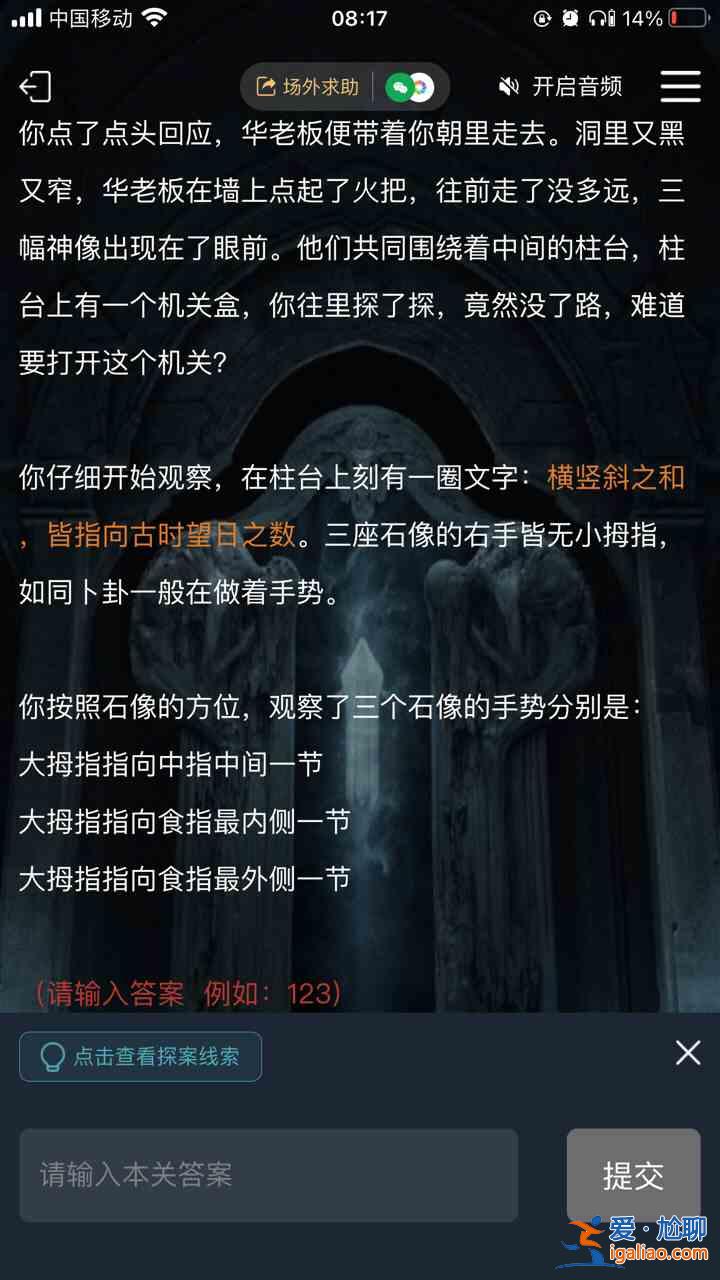 中国移动 08:17 14%

场外求助 开启音频

你点了点头回应，华老板便带着你朝里走去。洞里又黑又窄，华老板在墙上点起了火把，往前走了没多远，三幅神像出现在了眼前。他们共同围绕着中间的柱台，柱台上有一个机关盒，你往里探了探，竟然没了路，难道要打开这个机关？

你仔细开始观察，在柱台上刻有一圈文字：横竖斜之和，皆指向古时望日之数。三座石像的右手皆无小拇指，如同卜卦一般在做着手势。

你按照石像的方位，观察了三个石像的手势分别是：
大拇指指向中指中间一节
大拇指指向食指最内侧一节
大拇指指向食指最外侧一节

（请输入答案 例如：123）

点击查看探案线索

请输入本关答案

提交

爱·尬聊 igaliao.com